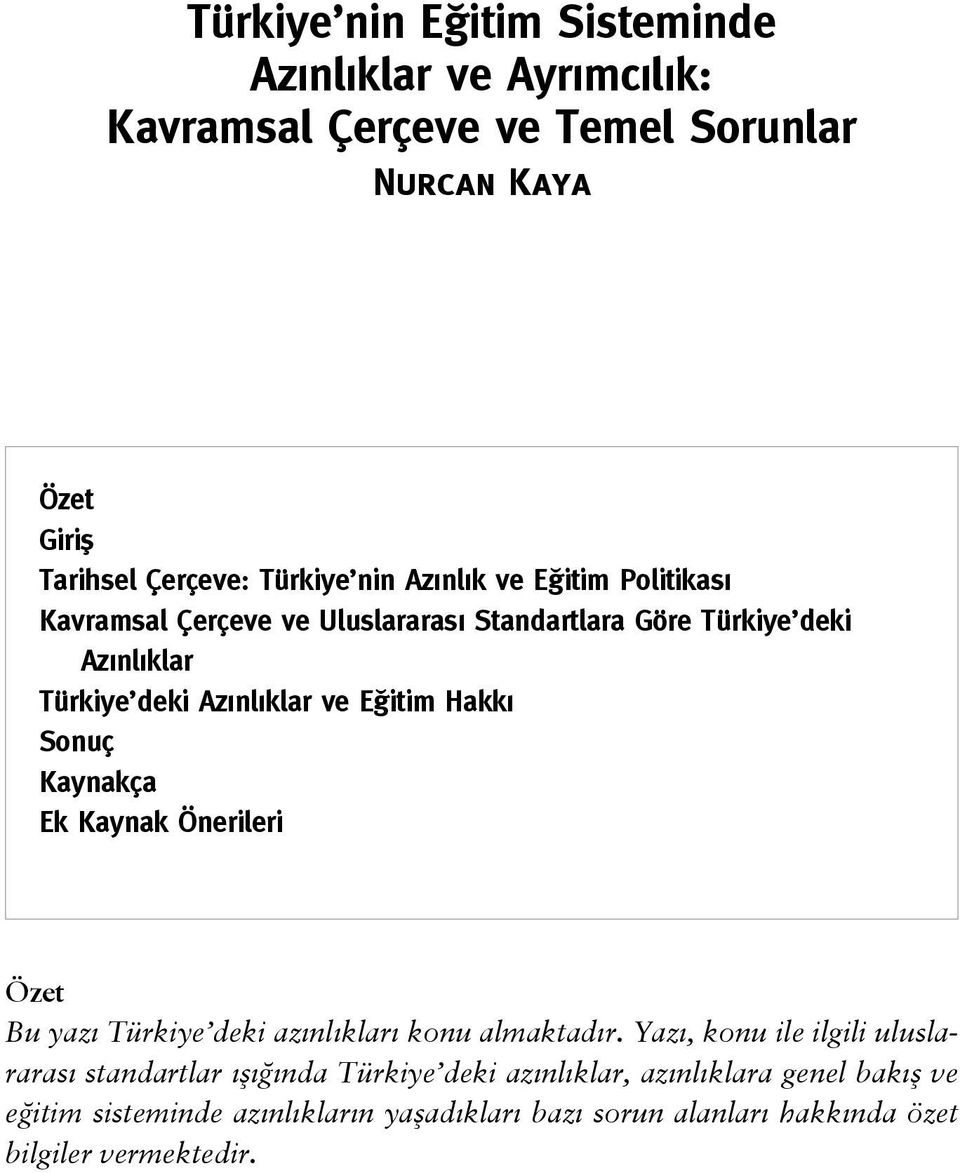 Türkiye'nin Eğitim Sisteminde Azınlıklar ve Ayrımcılık: Kavramsal Çerçeve ve Temel Sorunlar

NURCAN KAYA

Özet
Giriş
Tarihsel Çerçeve: Türkiye'nin Azınlık ve Eğitim Politikası
Kavramsal Çerçeve ve Uluslararası Standartlara Göre Türkiye'deki Azınlıklar
Türkiye'deki Azınlıklar ve Eğitim Hakkı
Sonuç
Kaynakça
Ek Kaynak Önerileri

Özet

Bu yazı Türkiye'deki azınlıkları konu almaktadır. Yazı, konu ile ilgili uluslararası standartlar ışığında Türkiye'deki azınlıklar, azınlıklara genel bakış ve eğitim sisteminde azınlıkların yaşadıkları bazı sorun alanları hakkında özet bilgiler vermektedir.